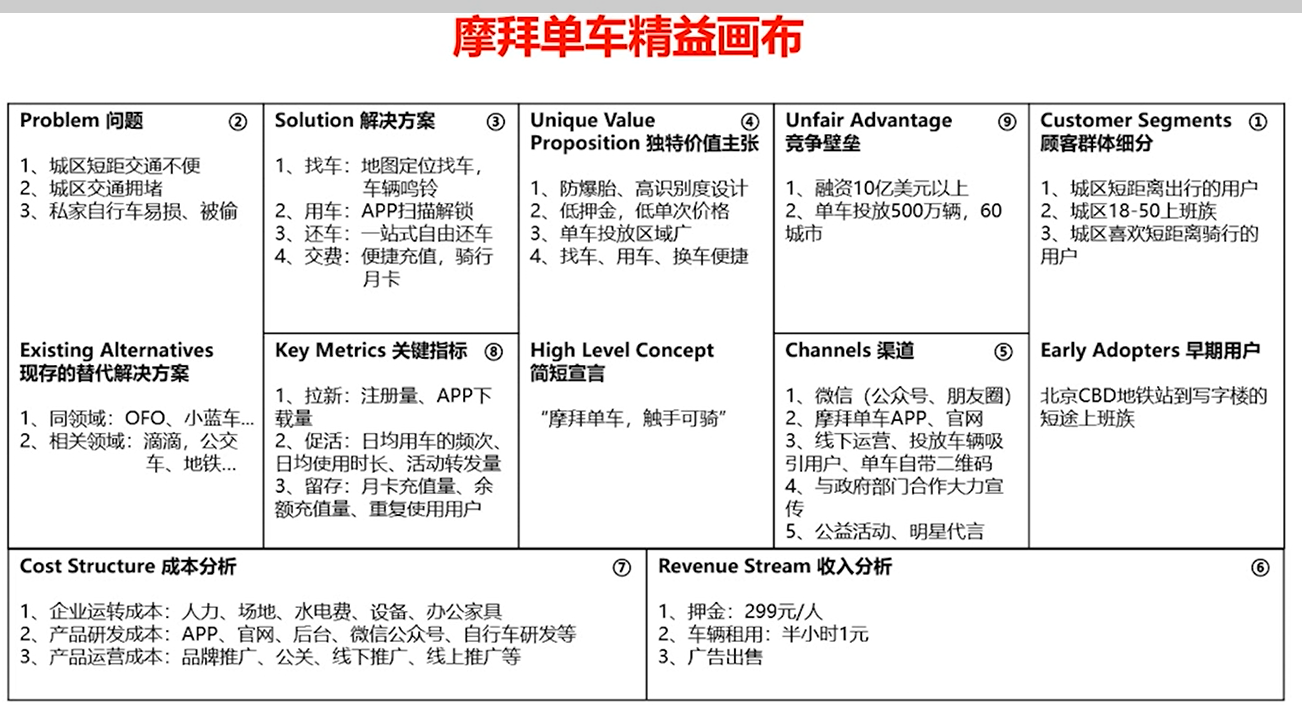 摩拜单车精益画布

Problem 问题 ②

1、城区短距交通不便
2、城区交通拥堵
3、私家自行车易损、被偷

Existing Alternatives 现存的替代解决方案

1、同领域：OFO、小蓝车...
2、相关领域：滴滴，公交车、地铁...

Solution 解决方案 ③

1、找车：地图定位找车，车辆鸣铃
2、用车：APP扫描解锁
3、还车：一站式自由还车
4、交费：便捷充值，骑行月卡

Key Metrics 关键指标 ⑧

1、拉新：注册量、APP下载量
2、促活：日均用车的频次、日均使用时长、活动转发量
3、留存：月卡充值量、余额充值量、重复使用用户

Unique Value Proposition 独特价值主张 ④

1、防爆胎、高识别度设计
2、低押金，低单次价格
3、单车投放区域广
4、找车、用车、换车便捷

High Level Concept 简短宣言

“摩拜单车，触手可骑”

Unfair Advantage 竞争壁垒 ⑨

1、融资10亿美元以上
2、单车投放500万辆，60城市

Channels 渠道 ⑤

1、微信（公众号、朋友圈）
2、摩拜单车APP、官网
3、线下运营、投放车辆吸引用户、单车自带二维码
4、与政府部门合作大力宣传
5、公益活动、明星代言

Customer Segments 顾客群体细分 ①

1、城区短距离出行的用户
2、城区18-50上班族
3、城区喜欢短距离骑行的用户

Early Adopters 早期用户

北京CBD地铁站到写字楼的短途上班族

Cost Structure 成本分析 ⑦

1、企业运转成本：人力、场地、水电费、设备、办公家具
2、产品研发成本：APP、官网、后台、微信公众号、自行车研发等
3、产品运营成本：品牌推广、公关、线下推广、线上推广等

Revenue Stream 收入分析 ⑥

1、押金：299元/人
2、车辆租用：半小时1元
3、广告出售